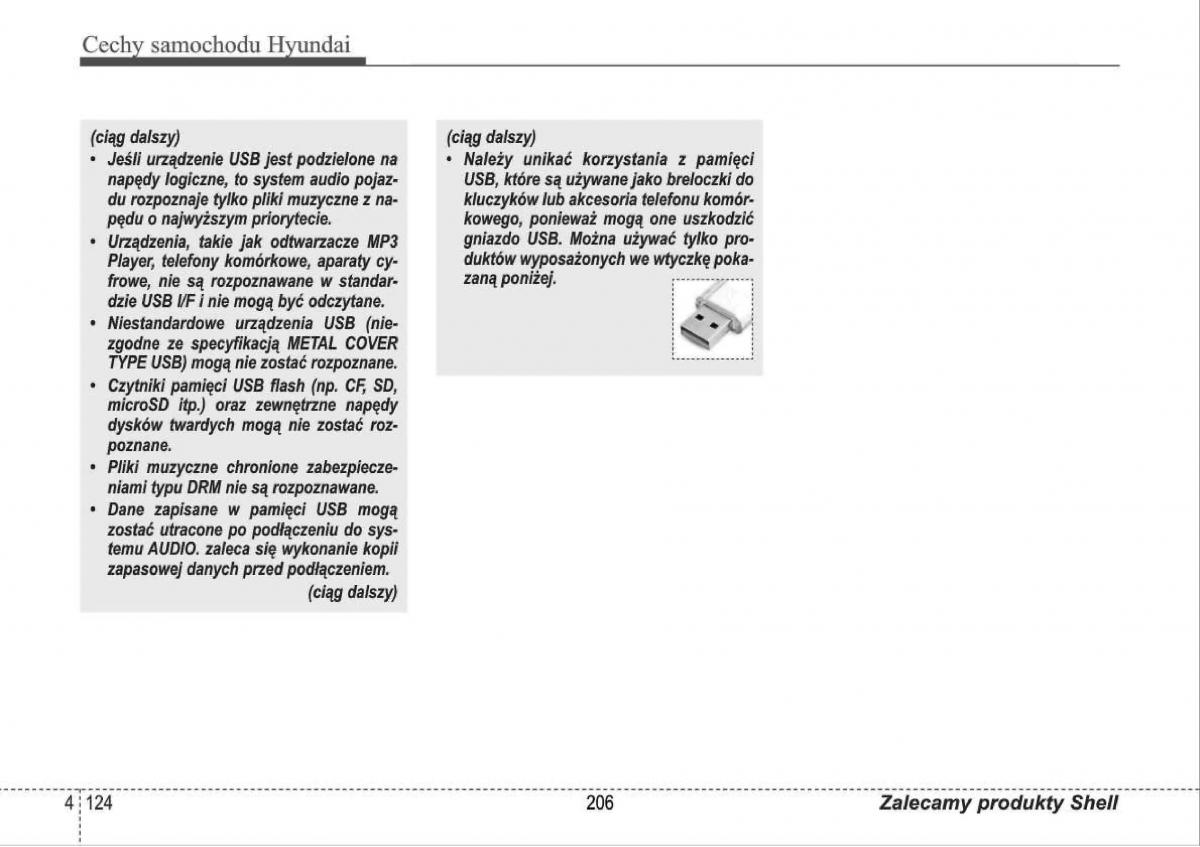 Cechy samochodu Hyundai

(ciąg dalszy)
• Jeśli urządzenie USB jest podzielone na napędy logiczne, to system audio pojazdu rozpoznaje tylko pliki muzyczne z napędu o najwyższym priorytecie.
• Urządzenia, takie jak odtwarzacze MP3 Player, telefony komórkowe, aparaty cyfrowe, nie są rozpoznawane w standardzie USB I/F i nie mogą być odczytane.
• Niestandardowe urządzenia USB (niezgodne ze specyfikacją METAL COVER TYPE USB) mogą nie zostać rozpoznane.
• Czytniki pamięci USB flash (np. CF, SD, microSD itp.) oraz zewnętrzne napędy dysków twardych mogą nie zostać rozpoznane.
• Pliki muzyczne chronione zabezpieczeniami typu DRM nie są rozpoznawane.
• Dane zapisane w pamięci USB mogą zostać utracone po podłączeniu do systemu AUDIO. zaleca się wykonanie kopii zapasowej danych przed podłączeniem.
(ciąg dalszy)

(ciąg dalszy)
• Należy unikać korzystania z pamięci USB, które są używane jako breloczki do kluczyków lub akcesoria telefonu komórkowego, ponieważ mogą one uszkodzić gniazdo USB. Można używać tylko produktów wyposażonych we wtyczkę pokazaną poniżej.

4 124

206

Zalecamy produkty Shell